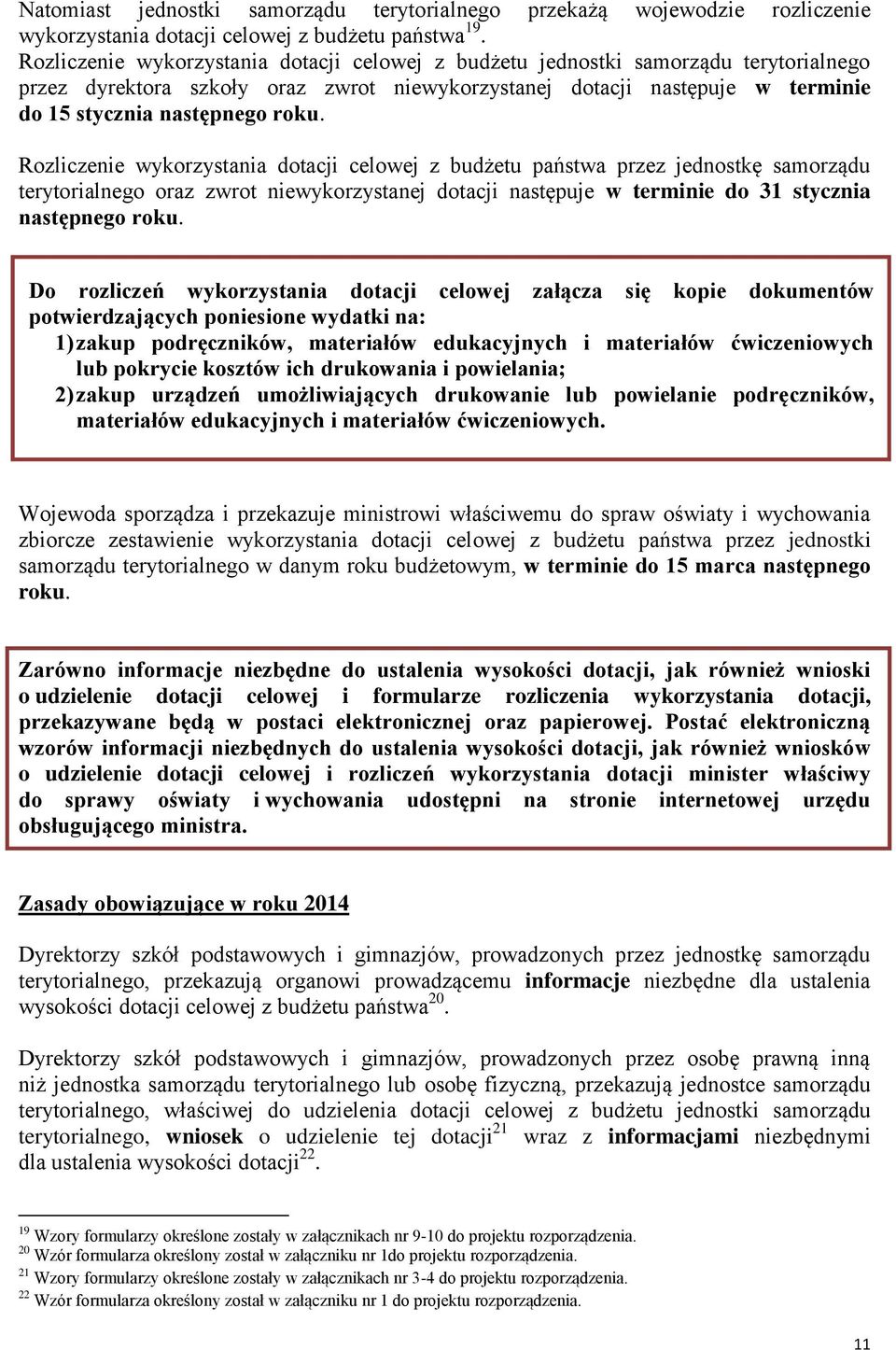 Natomiast jednostki samorządu terytorialnego przekażą wojewodzie rozliczenie wykorzystania dotacji celowej z budżetu państwa$^{19}$.
Rozliczenie wykorzystania dotacji celowej z budżetu jednostki samorządu terytorialnego przez dyrektora szkoły oraz zwrot niewykorzystanej dotacji następuje w terminie do 15 stycznia następnego roku.

Rozliczenie wykorzystania dotacji celowej z budżetu państwa przez jednostkę samorządu terytorialnego oraz zwrot niewykorzystanej dotacji następuje w terminie do 31 stycznia następnego roku.

Do rozliczeń wykorzystania dotacji celowej załącza się kopie dokumentów potwierdzających poniesione wydatki na:
1) zakup podręczników, materiałów edukacyjnych i materiałów ćwiczeniowych lub pokrycie kosztów ich drukowania i powielania;
2) zakup urządzeń umożliwiających drukowanie lub powielanie podręczników, materiałów edukacyjnych i materiałów ćwiczeniowych.

Wojewoda sporządza i przekazuje ministrowi właściwemu do spraw oświaty i wychowania zbiorcze zestawienie wykorzystania dotacji celowej z budżetu państwa przez jednostki samorządu terytorialnego w danym roku budżetowym, w terminie do 15 marca następnego roku.

Zarówno informacje niezbędne do ustalenia wysokości dotacji, jak również wnioski o udzielenie dotacji celowej i formularze rozliczenia wykorzystania dotacji, przekazywane będą w postaci elektronicznej oraz papierowej. Postać elektroniczną wzorów informacji niezbędnych do ustalenia wysokości dotacji, jak również wniosków o udzielenie dotacji celowej i rozliczeń wykorzystania dotacji minister właściwy do sprawy oświaty i wychowania udostępni na stronie internetowej urzędu obsługującego ministra.

Zasady obowiązujące w roku 2014

Dyrektorzy szkół podstawowych i gimnazjów, prowadzonych przez jednostkę samorządu terytorialnego, przekazują organowi prowadzącemu informacje niezbędne dla ustalenia wysokości dotacji celowej z budżetu państwa$^{20}$.

Dyrektorzy szkół podstawowych i gimnazjów, prowadzonych przez osobę prawną inną niż jednostka samorządu terytorialnego lub osobę fizyczną, przekazują jednostce samorządu terytorialnego, właściwej do udzielenia dotacji celowej z budżetu jednostki samorządu terytorialnego, wniosek o udzielenie tej dotacji$^{21}$ wraz z informacjami niezbędnymi dla ustalenia wysokości dotacji$^{22}$.

$^{19}$ Wzory formularzy określone zostały w załącznikach nr 9-10 do projektu rozporządzenia.
$^{20}$ Wzór formularza określony został w załączniku nr 1do projektu rozporządzenia.
$^{21}$ Wzory formularzy określone zostały w załącznikach nr 3-4 do projektu rozporządzenia.
$^{22}$ Wzór formularza określony został w załączniku nr 1 do projektu rozporządzenia.

11